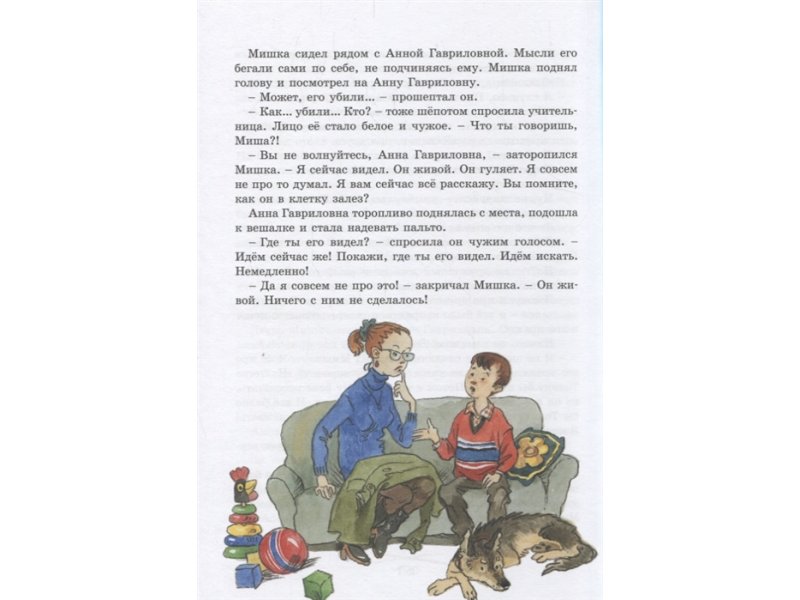 Мишка сидел рядом с Анной Гавриловной. Мысли его бегали сами по себе, не подчиняясь ему. Мишка поднял голову и посмотрел на Анну Гавриловну.

– Может, его убили... – прошептал он.

– Как... убили... Кто? – тоже шёпотом спросила учительница. Лицо её стало белое и чужое. – Что ты говоришь, Миша?!

– Вы не волнуйтесь, Анна Гавриловна, – заторопился Мишка. – Я сейчас видел. Он живой. Он гуляет. Я совсем не про то думал. Я вам сейчас всё расскажу. Вы помните, как он в клетку залез?

Анна Гавриловна торопливо поднялась с места, подошла к вешалке и стала надевать пальто.

– Где ты его видел? – спросила он чужим голосом. – Идём сейчас же! Покажи, где ты его видел. Идём искать. Немедленно!

– Да я совсем не про это! – закричал Мишка. – Он живой. Ничего с ним не сделалось!